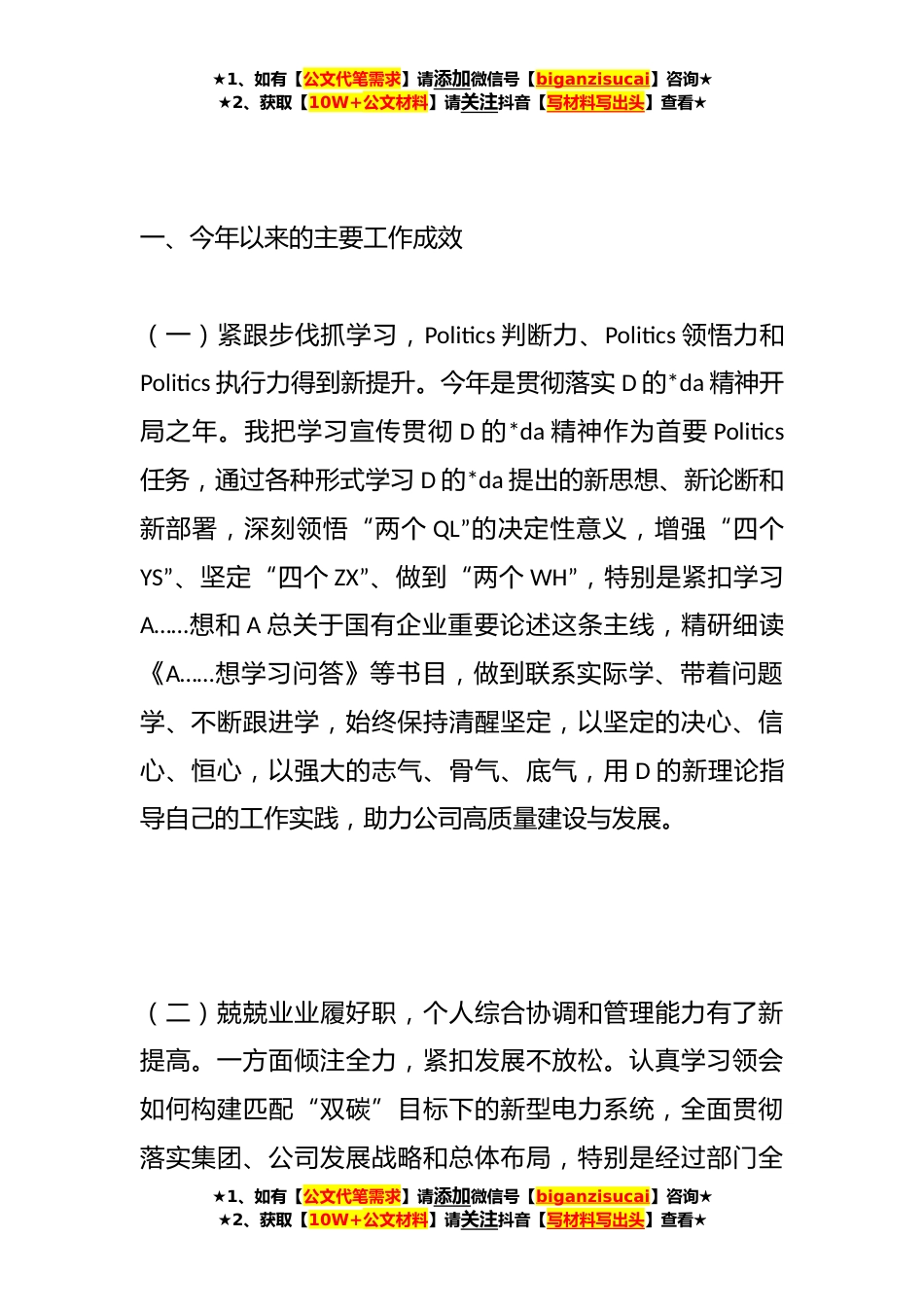 ★1、如有【公文代笔需求】请添加微信号【biganzisucai】咨询★
★2、获取【10W+公文材料】请关注抖音【写材料写出头】查看★

一、今年以来的主要工作成效

（一）紧跟步伐抓学习，Politics 判断力、Politics 领悟力和 Politics 执行力得到新提升。今年是贯彻落实 D 的*da 精神开局之年。我把学习宣传贯彻 D 的*da 精神作为首要 Politics 任务，通过各种形式学习 D 的*da 提出的新思想、新论断和新部署，深刻领悟“两个 QL”的决定性意义，增强“四个 YS”、坚定“四个 ZX”、做到“两个 WH”，特别是紧扣学习 A……想和 A 总关于国有企业重要论述这条主线，精研细读《A……想学习问答》等书目，做到联系实际学、带着问题学、不断跟进学，始终保持清醒坚定，以坚定的决心、信心、恒心，以强大的志气、骨气、底气，用 D 的新理论指导自己的工作实践，助力公司高质量建设与发展。

（二）兢兢业业履好职，个人综合协调和管理能力有了新提高。一方面倾注全力，紧扣发展不放松。认真学习领会如何构建匹配“双碳”目标下的新型电力系统，全面贯彻落实集团、公司发展战略和总体布局，特别是经过部门全

★1、如有【公文代笔需求】请添加微信号【biganzisucai】咨询★
★2、获取【10W+公文材料】请关注抖音【写材料写出头】查看★